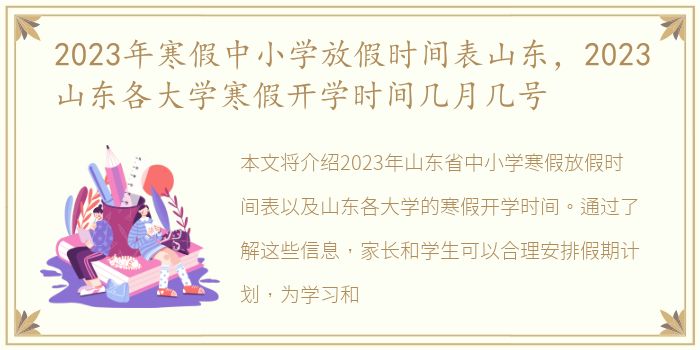 2023年寒假中小学放假时间表山东，2023山东各大学寒假开学时间几月几号

本文将介绍2023年山东省中小学寒假放假时间表以及山东各大学的寒假开学时间。通过了解这些信息，家长和学生可以合理安排假期计划，为学习和